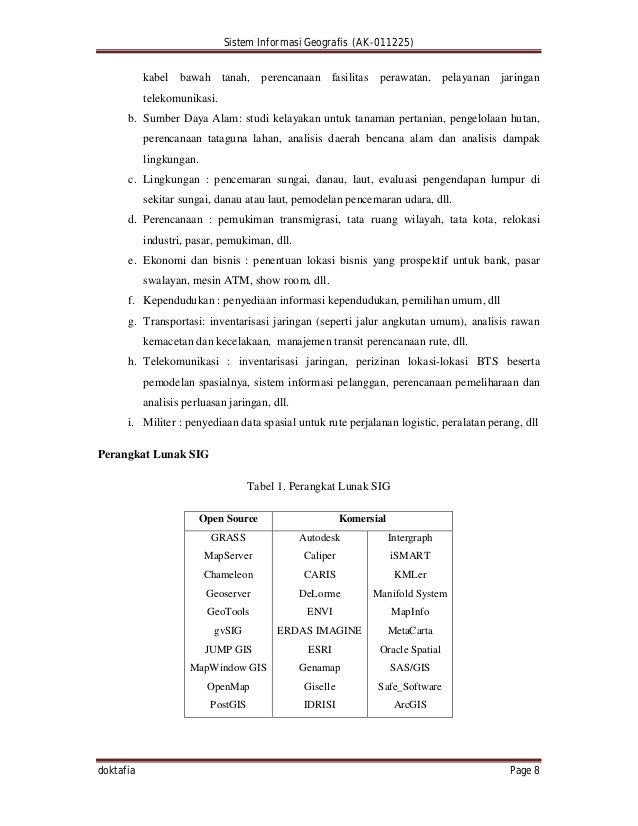 Sistem Informasi Geografis (AK-011225)

kabel bawah tanah, perencanaan fasilitas perawatan, pelayanan jaringan telekomunikasi.

b. Sumber Daya Alam: studi kelayakan untuk tanaman pertanian, pengelolaan hutan, perencanaan tataguna lahan, analisis daerah bencana alam dan analisis dampak lingkungan.

c. Lingkungan : pencemaran sungai, danau, laut, evaluasi pengendapan lumpur di sekitar sungai, danau atau laut, pemodelan pencemaran udara, dll.

d. Perencanaan : pemukiman transmigrasi, tata ruang wilayah, tata kota, relokasi industri, pasar, pemukiman, dll.

e. Ekonomi dan bisnis : penentuan lokasi bisnis yang prospektif untuk bank, pasar swalayan, mesin ATM, show room, dll.

f. Kependudukan : penyediaan informasi kependudukan, pemilihan umum, dll

g. Transportasi: inventarisasi jaringan (seperti jalur angkutan umum), analisis rawan kemacetan dan kecelakaan, manajemen transit perencanaan rute, dll.

h. Telekomunikasi : inventarisasi jaringan, perizinan lokasi-lokasi BTS beserta pemodelan spasialnya, sistem informasi pelanggan, perencanaan pemeliharaan dan analisis perluasan jaringan, dll.

i. Militer : penyediaan data spasial untuk rute perjalanan logistic, peralatan perang, dll

Perangkat Lunak SIG

Tabel 1. Perangkat Lunak SIG

| Open Source | Komersial | |
|---|---|---|
| GRASS | Autodesk | Intergraph |
| MapServer | Caliper | iSMART |
| Chameleon | CARIS | KMLer |
| Geoserver | DeLorme | Manifold System |
| GeoTools | ENVI | MapInfo |
| gvSIG | ERDAS IMAGINE | MetaCarta |
| JUMP GIS | ESRI | Oracle Spatial |
| MapWindow GIS | Genamap | SAS/GIS |
| OpenMap | Giselle | Safe_Software |
| PostGIS | IDRISI | ArcGIS |

doktafia Page 8